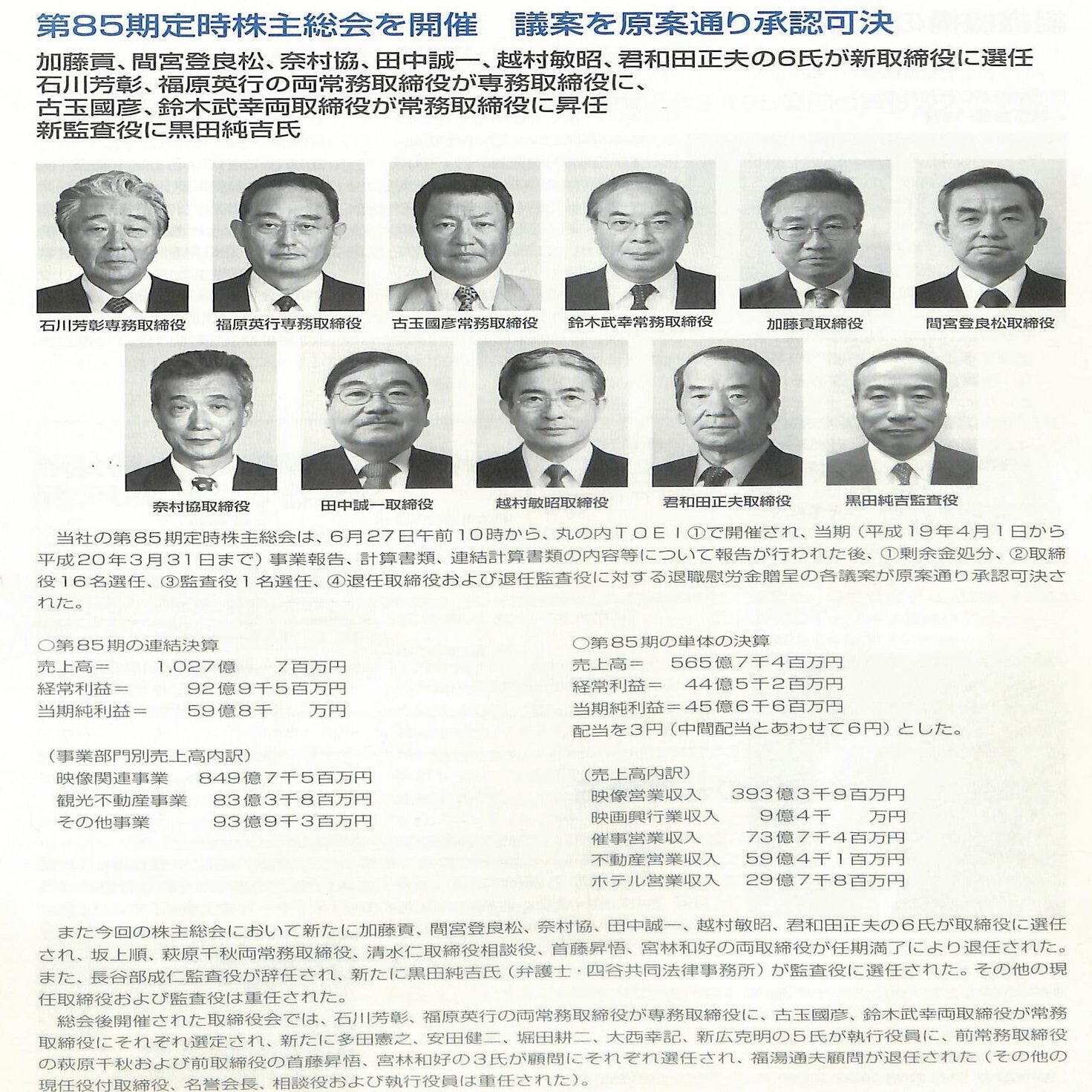 第85期定時株主総会を開催　議案を原案通り承認可決

加藤貢、間宮登良松、奈村協、田中誠一、越村敏昭、君和田正夫の6氏が新取締役に選任
石川芳彰、福原英行の両常務取締役が専務取締役に、
古玉國彦、鈴木武幸両取締役が常務取締役に昇任
新監査役に黒田純吉氏

石川芳彰専務取締役
福原英行専務取締役
古玉國彦常務取締役
鈴木武幸常務取締役
加藤貢取締役
間宮登良松取締役
奈村協取締役
田中誠一取締役
越村敏昭取締役
君和田正夫取締役
黒田純吉監査役

当社の第85期定時株主総会は、6月27日午前10時から、丸の内TOEI①で開催され、当期（平成19年4月1日から平成20年3月31日まで）事業報告、計算書類、連結計算書類の内容等について報告が行われた後、①剰余金処分、②取締役16名選任、③監査役1名選任、④退任取締役および退任監査役に対する退職慰労金贈呈の各議案が原案通り承認可決された。

○第85期の連結決算
売上高＝　1,027億　7百万円
経常利益＝　92億9千5百万円
当期純利益＝　59億8千　万円

（事業部門別売上高内訳）
映像関連事業　849億7千5百万円
観光不動産事業　83億3千8百万円
その他事業　93億9千3百万円

○第85期の単体の決算
売上高＝　565億7千4百万円
経常利益＝　44億5千2百万円
当期純利益＝45億6千6百万円
配当を3円（中間配当とあわせて6円）とした。

（売上高内訳）
映像営業収入　393億3千9百万円
映画興行業収入　9億4千　万円
催事営業収入　73億7千4百万円
不動産営業収入　59億4千1百万円
ホテル営業収入　29億7千8百万円

また今回の株主総会において新たに加藤貢、間宮登良松、奈村協、田中誠一、越村敏昭、君和田正夫の6氏が取締役に選任され、坂上順、萩原千秋両常務取締役、清水仁取締役相談役、首藤昇悟、宮林和好の両取締役が任期満了により退任された。また、長谷部成仁監査役が辞任され、新たに黒田純吉氏（弁護士・四谷共同法律事務所）が監査役に選任された。その他の現任取締役および監査役は重任された。

総会後開催された取締役会では、石川芳彰、福原英行の両常務取締役が専務取締役に、古玉國彦、鈴木武幸両取締役が常務取締役にそれぞれ選定され、新たに多田憲之、安田健二、堀田耕二、大西幸記、新広克明の5氏が執行役員に、前常務取締役の萩原千秋および前取締役の首藤昇悟、宮林和好の3氏が顧問にそれぞれ選任され、福湯通夫顧問が退任された（その他の現任役付取締役、名誉会長、相談役および執行役員は重任された）。